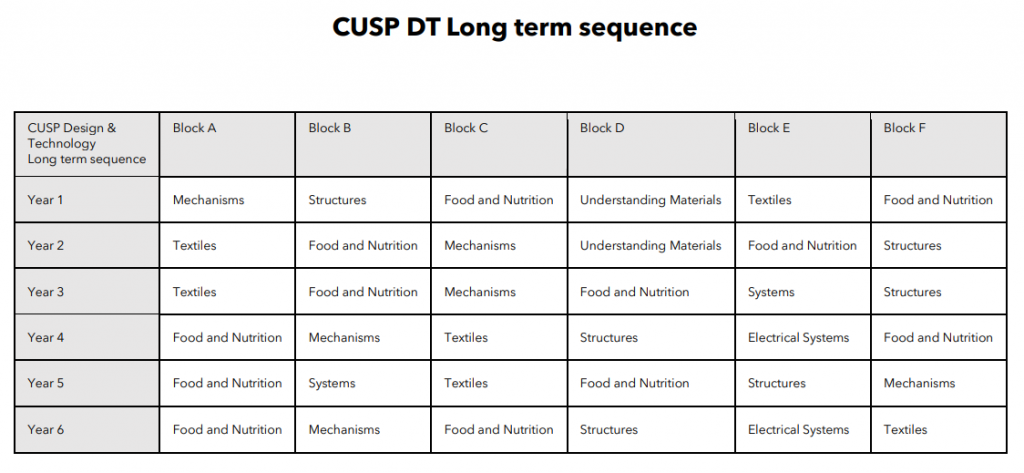 CUSP DT Long term sequence

| CUSP Design & Technology Long term sequence | Block A | Block B | Block C | Block D | Block E | Block F |
|---|---|---|---|---|---|---|
| Year 1 | Mechanisms | Structures | Food and Nutrition | Understanding Materials | Textiles | Food and Nutrition |
| Year 2 | Textiles | Food and Nutrition | Mechanisms | Understanding Materials | Food and Nutrition | Structures |
| Year 3 | Textiles | Food and Nutrition | Mechanisms | Food and Nutrition | Systems | Structures |
| Year 4 | Food and Nutrition | Mechanisms | Textiles | Structures | Electrical Systems | Food and Nutrition |
| Year 5 | Food and Nutrition | Systems | Textiles | Food and Nutrition | Structures | Mechanisms |
| Year 6 | Food and Nutrition | Mechanisms | Food and Nutrition | Structures | Electrical Systems | Textiles |